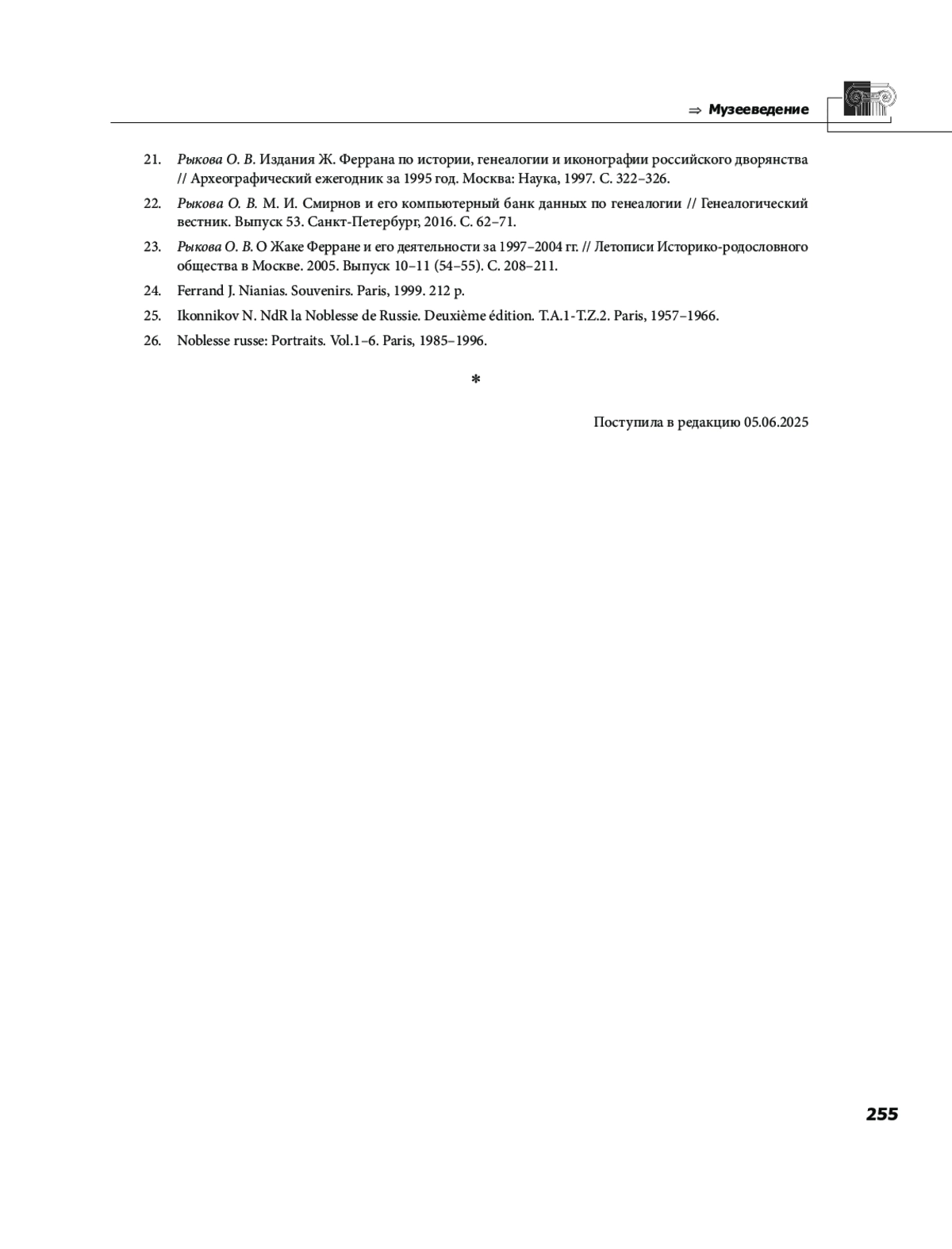 ⇒ Музееведение

21. Рыкова О. В. Издания Ж. Феррана по истории, генеалогии и иконографии российского дворянства // Археографический ежегодник за 1995 год. Москва: Наука, 1997. С. 322–326.

22. Рыкова О. В. М. И. Смирнов и его компьютерный банк данных по генеалогии // Генеалогический вестник. Выпуск 53. Санкт-Петербург, 2016. С. 62–71.

23. Рыкова О. В. О Жаке Ферране и его деятельности за 1997–2004 гг. // Летописи Историко-родословного общества в Москве. 2005. Выпуск 10–11 (54–55). С. 208–211.

24. Ferrand J. Nianias. Souvenirs. Paris, 1999. 212 p.

25. Ikonnikov N. NdR la Noblesse de Russie. Deuxième édition. T.A.1-T.Z.2. Paris, 1957–1966.

26. Noblesse russe: Portraits. Vol.1–6. Paris, 1985–1996.

*

Поступила в редакцию 05.06.2025

255